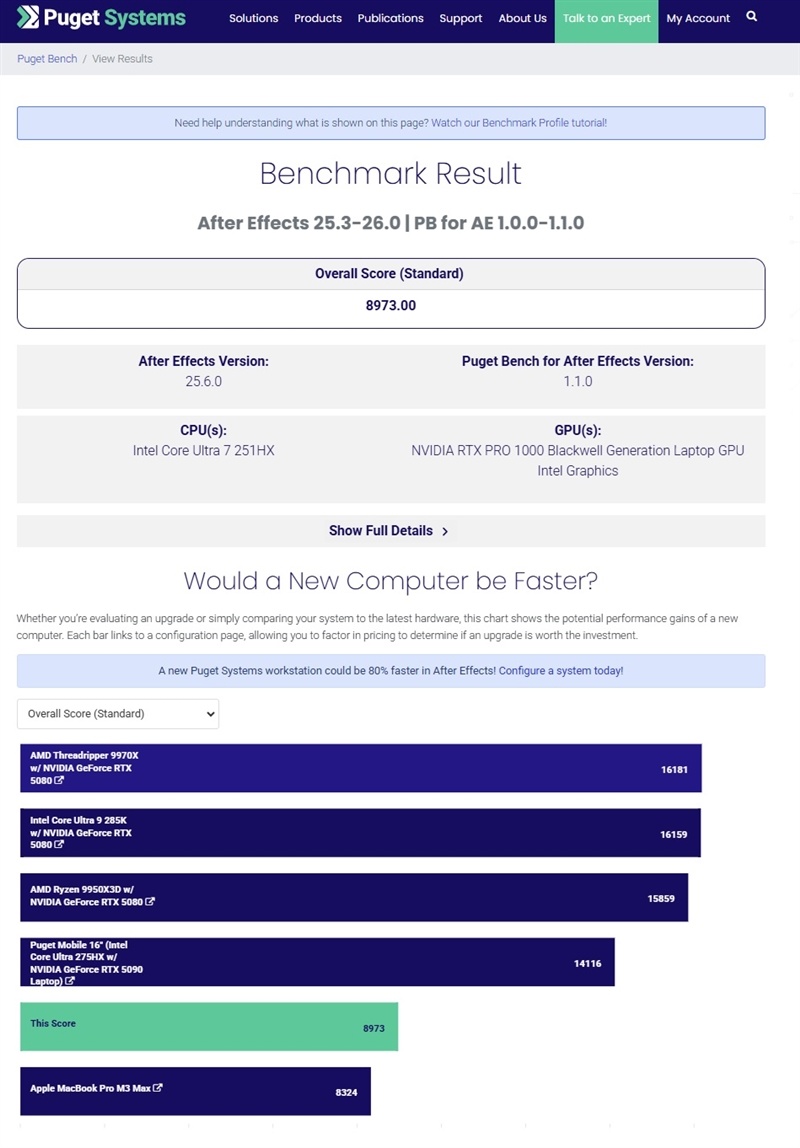 Puget Systems Solutions Products Publications Support About Us Talk to an Expert My Account

Puget Bench / View Results

Need help understanding what is shown on this page? Watch our Benchmark Profile tutorial!

Benchmark Result

After Effects 25.3-26.0 | PB for AE 1.0.0-1.1.0

Overall Score (Standard)

8973.00

After Effects Version:
25.6.0

Puget Bench for After Effects Version:
1.1.0

CPU(s):
Intel Core Ultra 7 251HX

GPU(s):
NVIDIA RTX PRO 1000 Blackwell Generation Laptop GPU
Intel Graphics

Show Full Details

Would a New Computer be Faster?

Whether you're evaluating an upgrade or simply comparing your system to the latest hardware, this chart shows the potential performance gains of a new computer. Each bar links to a configuration page, allowing you to factor in pricing to determine if an upgrade is worth the investment.

A new Puget Systems workstation could be 80% faster in After Effects! Configure a system today!

Overall Score (Standard)

AMD Threadripper 9970X w/ NVIDIA GeForce RTX 5080 16181

Intel Core Ultra 9 285K w/ NVIDIA GeForce RTX 5080 16159

AMD Ryzen 9950X3D w/ NVIDIA GeForce RTX 5080 15859

Puget Mobile 16" (Intel Core Ultra 275HX w/ NVIDIA GeForce RTX 5090 Laptop) 14116

This Score 8973

Apple MacBook Pro M3 Max 8324